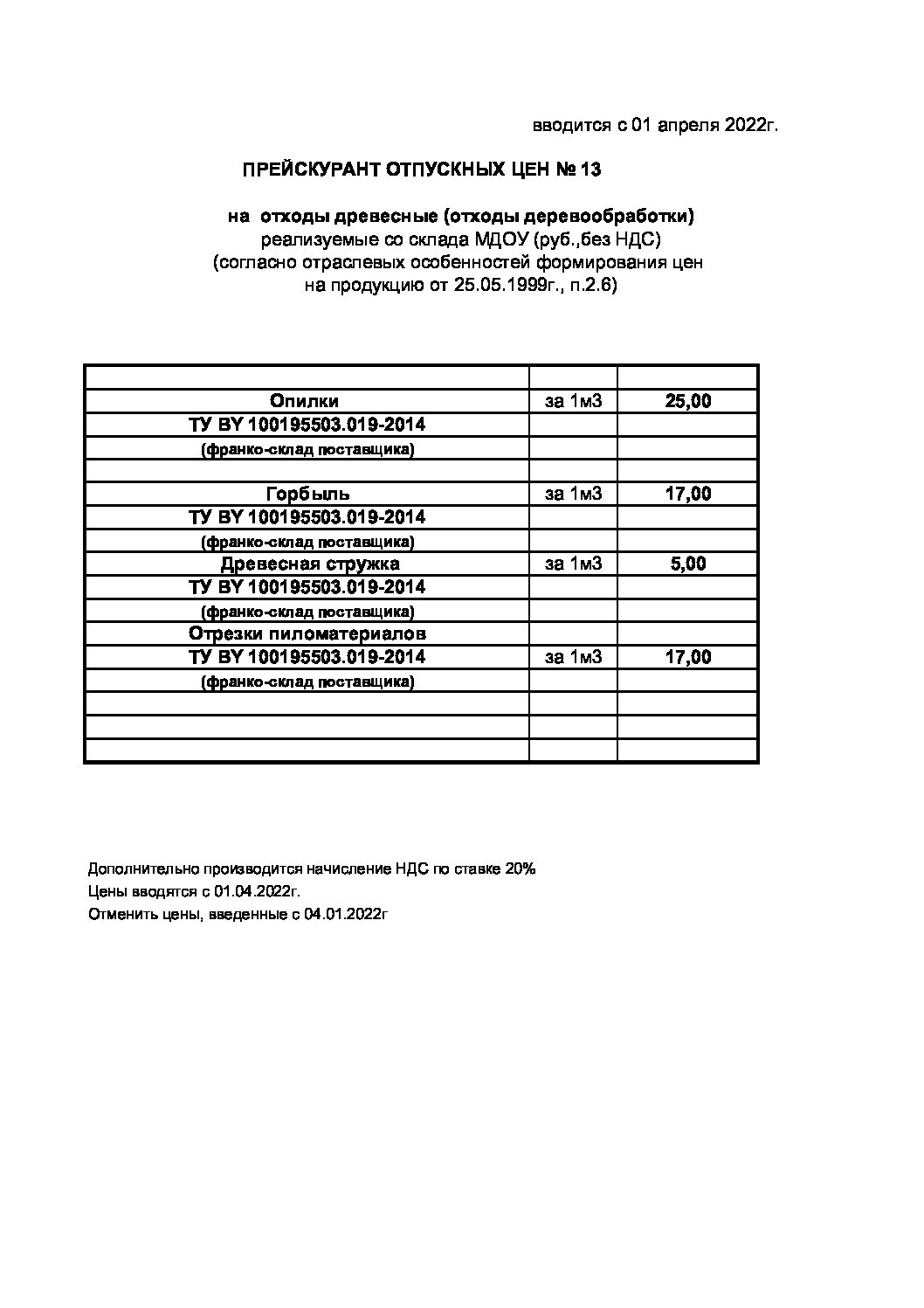 вводится с 01 апреля 2022г.

ПРЕЙСКУРАНТ ОТПУСКНЫХ ЦЕН № 13

на отходы древесные (отходы деревообработки)
реализуемые со склада МДОУ (руб.,без НДС)
(согласно отраслевых особенностей формирования цен
на продукцию от 25.05.1999г., п.2.6)

| | | |
|---|---|---|
| Опилки | за 1м3 | 25,00 |
| ТУ BY 100195503.019-2014 | | |
| (франко-склад поставщика) | | |
| | | |
| Горбыль | за 1м3 | 17,00 |
| ТУ BY 100195503.019-2014 | | |
| (франко-склад поставщика) | | |
| Древесная стружка | за 1м3 | 5,00 |
| ТУ BY 100195503.019-2014 | | |
| (франко-склад поставщика) | | |
| Отрезки пиломатериалов | | |
| ТУ BY 100195503.019-2014 | за 1м3 | 17,00 |
| (франко-склад поставщика) | | |
| | | |
| | | |
| | | |

Дополнительно производится начисление НДС по ставке 20%
Цены вводятся с 01.04.2022г.
Отменить цены, введенные с 04.01.2022г